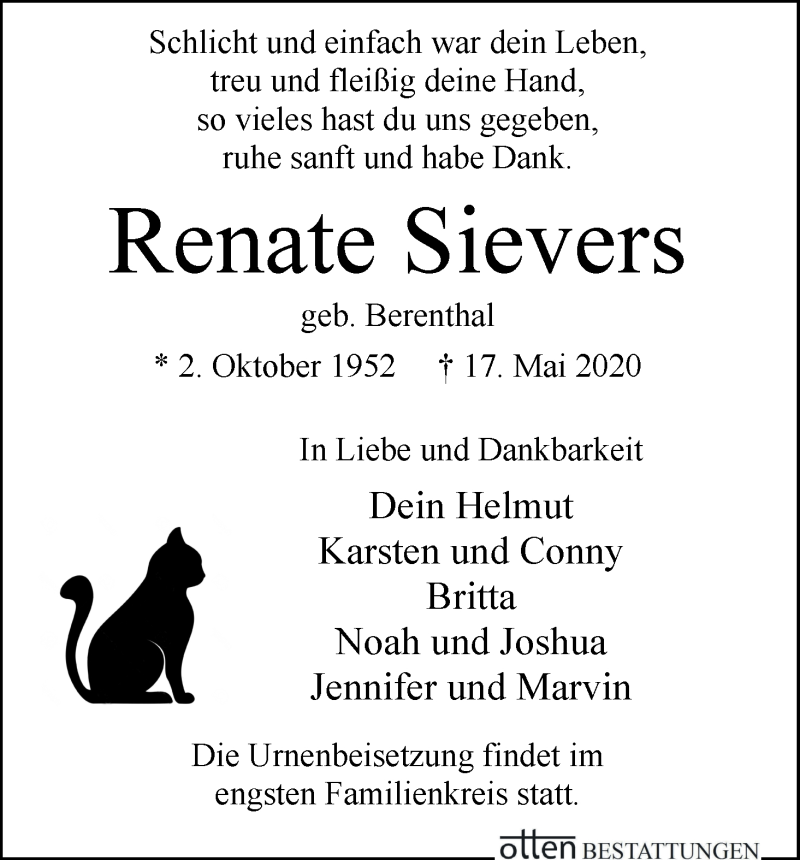 Schlicht und einfach war dein Leben,
treu und fleißig deine Hand,
so vieles hast du uns gegeben,
ruhe sanft und habe Dank.

Renate Sievers

geb. Berenthal

* 2. Oktober 1952 † 17. Mai 2020

In Liebe und Dankbarkeit

Dein Helmut
Karsten und Conny
Britta
Noah und Joshua
Jennifer und Marvin

Die Urnenbeisetzung findet im engsten Familienkreis statt.

otten BESTATTUNGEN